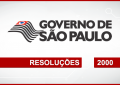 GOVERNO DE
SÃO PAULO

RESOLUÇÕES

2000